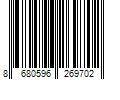 8 680596 269702